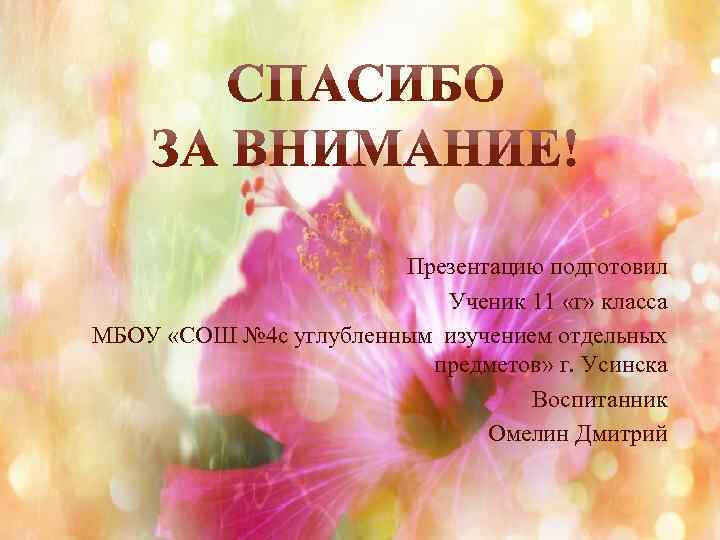 СПАСИБО
ЗА ВНИМАНИЕ!

Презентацию подготовил
Ученик 11 «г» класса
МБОУ «СОШ №4с углубленным изучением отдельных предметов» г. Усинска
Воспитанник
Омелин Дмитрий